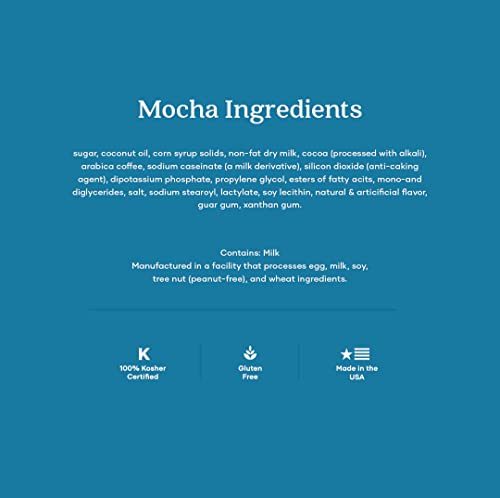 Mocha Ingredients

sugar, coconut oil, corn syrup solids, non-fat dry milk, cocoa (processed with alkali), arabica coffee, sodium caseinate (a milk derivative), silicon dioxide (anti-caking agent), dipotassium phosphate, propylene glycol, esters of fatty acits, mono-and diglycerides, salt, sodium stearoyl, lactylate, soy lecithin, natural & articificial flavor, guar gum, xanthan gum.

Contains: Milk
Manufactured in a facility that processes egg, milk, soy, tree nut (peanut-free), and wheat ingredients.

K
100% Kosher Certified

Gluten Free

Made in the USA